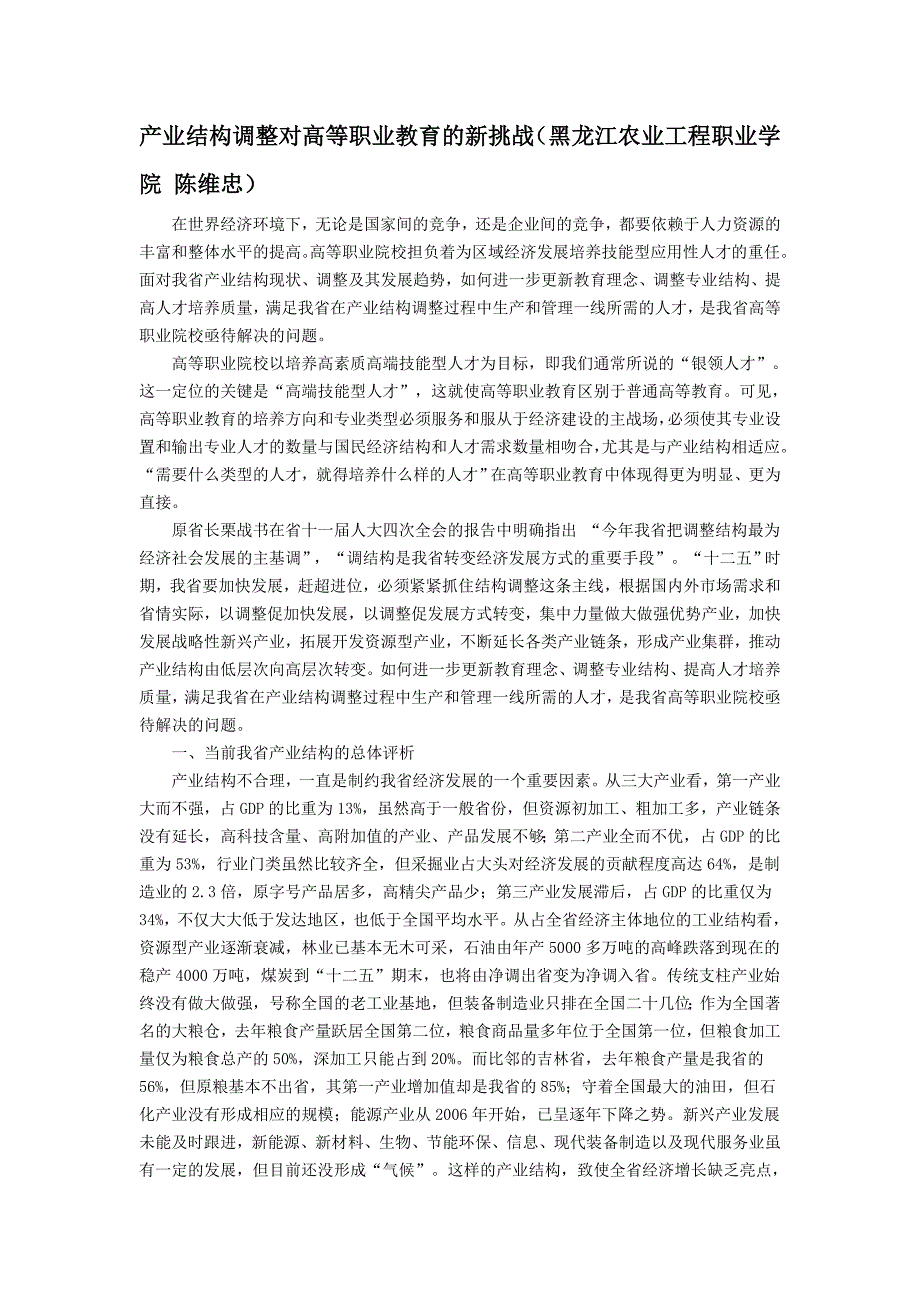 产业结构调整对高等职业教育的新挑战（黑龙江农业工程职业学院 陈维忠）

在世界经济环境下，无论是国家间的竞争，还是企业间的竞争，都要依赖于人力资源的丰富和整体水平的提高。高等职业院校担负着为区域经济发展培养技能型应用性人才的重任。面对我省产业结构现状、调整及其发展趋势，如何进一步更新教育理念、调整专业结构、提高人才培养质量，满足我省在产业结构调整过程中生产和管理一线所需的人才，是我省高等职业院校亟待解决的问题。

高等职业院校以培养高素质高端技能型人才为目标，即我们通常所说的“银领人才”。这一定位的关键是“高端技能型人才”，这就使高等职业教育区别于普通高等教育。可见，高等职业教育的培养方向和专业类型必须服务和服从于经济建设的主战场，必须使其专业设置和输出专业人才的数量与国民经济结构和人才需求数量相吻合，尤其是与产业结构相适应。“需要什么类型的人才，就得培养什么样的人才”在高等职业教育中体现得更为明显、更为直接。

原省长栗战书在省十一届人大四次全会的报告中明确指出 “今年我省把调整结构最为经济社会发展的主基调”，“调结构是我省转变经济发展方式的重要手段”。“十二五”时期，我省要加快发展，赶超进位，必须紧紧抓住结构调整这条主线，根据国内外市场需求和省情实际，以调整促加快发展，以调整促发展方式转变，集中力量做大做强优势产业，加快发展战略性新兴产业，拓展开发资源型产业，不断延长各类产业链条，形成产业集群，推动产业结构由低层次向高层次转变。如何进一步更新教育理念、调整专业结构、提高人才培养质量，满足我省在产业结构调整过程中生产和管理一线所需的人才，是我省高等职业院校亟待解决的问题。

一、当前我省产业结构的总体评析

产业结构不合理，一直是制约我省经济发展的一个重要因素。从三大产业看，第一产业大而不强，占 GDP 的比重为 13%，虽然高于一般省份，但资源初加工、粗加工多，产业链条没有延长，高科技含量、高附加值的产业、产品发展不够；第二产业全而不优，占 GDP 的比重为 53%，行业门类虽然比较齐全，但采掘业占大头对经济发展的贡献程度高达 64%，是制造业的 2.3 倍，原字号产品居多，高精尖产品少；第三产业发展滞后，占 GDP 的比重仅为 34%，不仅大大低于发达地区，也低于全国平均水平。从占全省经济主体地位的工业结构看，资源型产业逐渐衰减，林业已基本无木可采，石油由年产 5000 多万吨的高峰跌落到现在的稳产 4000 万吨，煤炭到“十二五”期末，也将由净调出省变为净调入省。传统支柱产业始终没有做大做强，号称全国的老工业基地，但装备制造业只排在全国二十几位；作为全国著名的大粮仓，去年粮食产量跃居全国第二位，粮食商品量多年位于全国第一位，但粮食加工量仅为粮食总产的 50%，深加工只能占到 20%。而比邻的吉林省，去年粮食产量是我省的 56%，但原粮基本不出省，其第一产业增加值却是我省的 85%；守着全国最大的油田，但石化产业没有形成相应的规模；能源产业从 2006 年开始，已呈逐年下降之势。新兴产业发展未能及时跟进，新能源、新材料、生物、节能环保、信息、现代装备制造以及现代服务业虽有一定的发展，但目前还没形成“气候”。这样的产业结构，致使全省经济增长缺乏亮点，